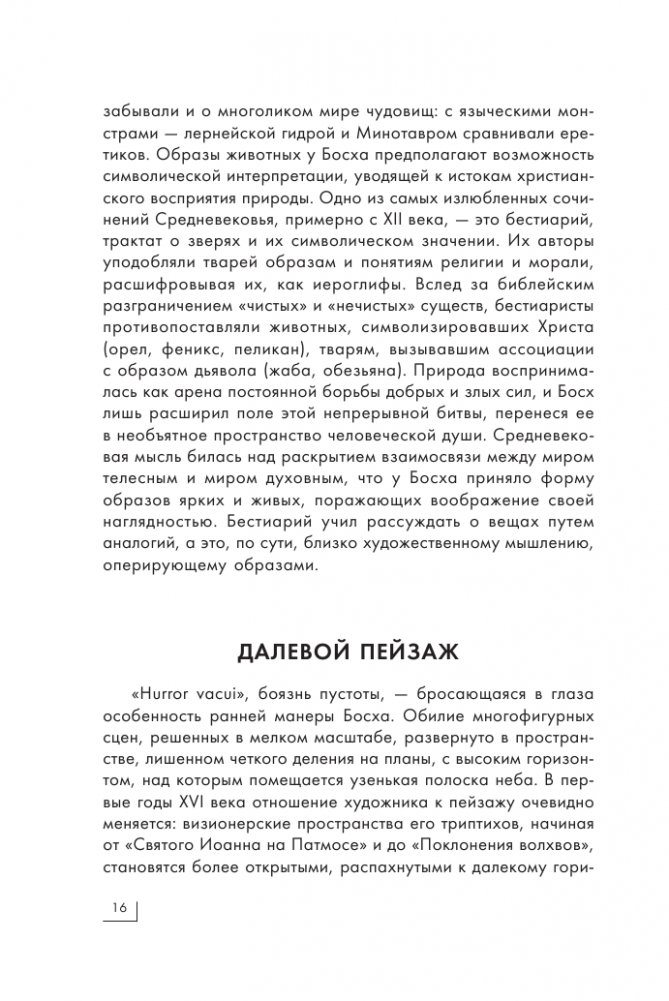 забывали и о многоликом мире чудовищ: с языческими монстрами — лернейской гидрой и Минотавром сравнивали еретиков. Образы животных у Босха предполагают возможность символической интерпретации, уводящей к истокам христианского восприятия природы. Одно из самых излюбленных сочинений Средневековья, примерно с XII века, — это бестиарий, трактат о зверях и их символическом значении. Их авторы уподобляли тварей образам и понятиям религии и морали, расшифровывая их, как иероглифы. Вслед за библейским разграничением «чистых» и «нечистых» существ, бестиаристы противопоставляли животных, символизировавших Христа (орел, феникс, пеликан), тварям, вызывавшим ассоциации с образом дьявола (жаба, обезьяна). Природа воспринималась как арена постоянной борьбы добрых и злых сил, и Босх лишь расширил поле этой непрерывной битвы, перенеся ее в необъятное пространство человеческой души. Средневековая мысль билась над раскрытием взаимосвязи между миром телесным и миром духовным, что у Босха приняло форму образов ярких и живых, поражающих воображение своей наглядностью. Бестиарий учил рассуждать о вещах путем аналогий, а это, по сути, близко художественному мышлению, оперирующему образами.

ДАЛЕВОЙ ПЕЙЗАЖ

«Hurror vacui», боязнь пустоты, — бросающаяся в глаза особенность ранней манеры Босха. Обилие многофигурных сцен, решенных в мелком масштабе, развернуто в пространстве, лишенном четкого деления на планы, с высоким горизонтом, над которым помещается узенькая полоска неба. В первые годы XVI века отношение художника к пейзажу очевидно меняется: визионерские пространства его триптихов, начиная от «Святого Иоанна на Патмосе» и до «Поклонения волхвов», становятся более открытыми, распахнутыми к далекому гори-

16